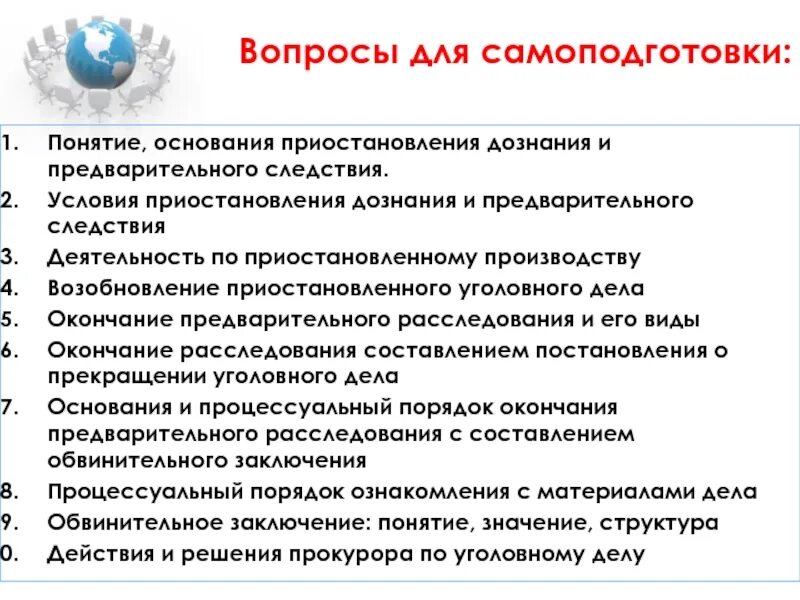 Вопросы для самоподготовки:

1. Понятие, основания приостановления дознания и предварительного следствия.
2. Условия приостановления дознания и предварительного следствия
3. Деятельность по приостановленному производству
4. Возобновление приостановленного уголовного дела
5. Окончание предварительного расследования и его виды
6. Окончание расследования составлением постановления о прекращении уголовного дела
7. Основания и процессуальный порядок окончания предварительного расследования с составлением обвинительного заключения
8. Процессуальный порядок ознакомления с материалами дела
9. Обвинительное заключение: понятие, значение, структура
0. Действия и решения прокурора по уголовному делу